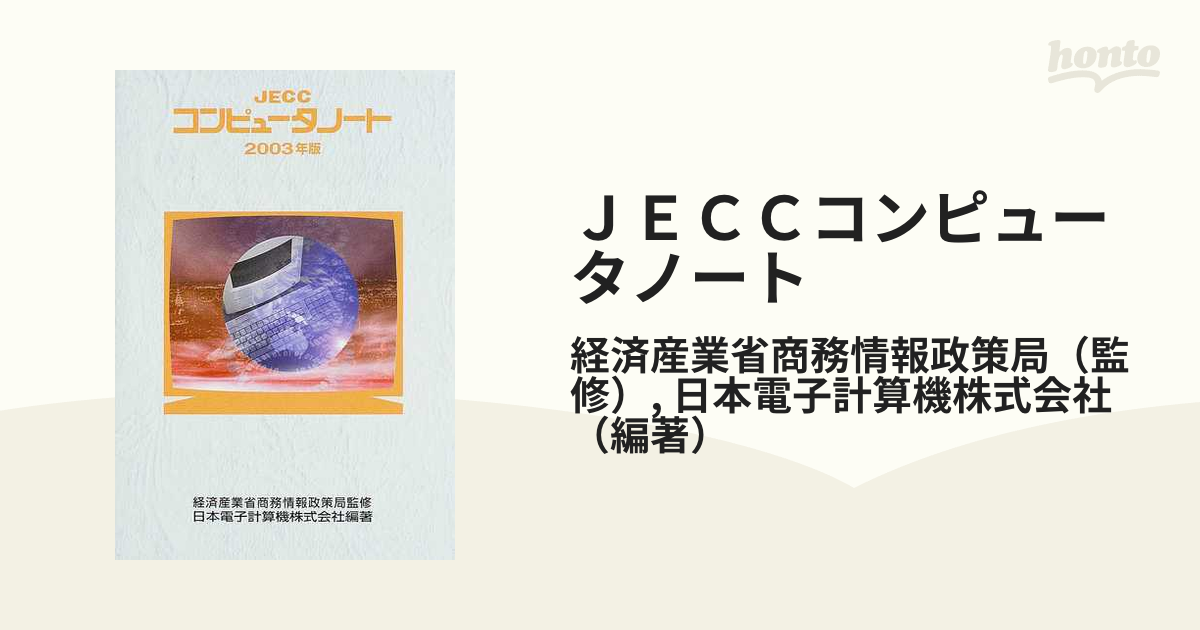 JECC
コンピュータノート
2003年版

経済産業省商務情報政策局監修
日本電子計算機株式会社編著

honto

ＪＥＣＣコンピュータノート

経済産業省商務情報政策局（監修）, 日本電子計算機株式会社（編著）